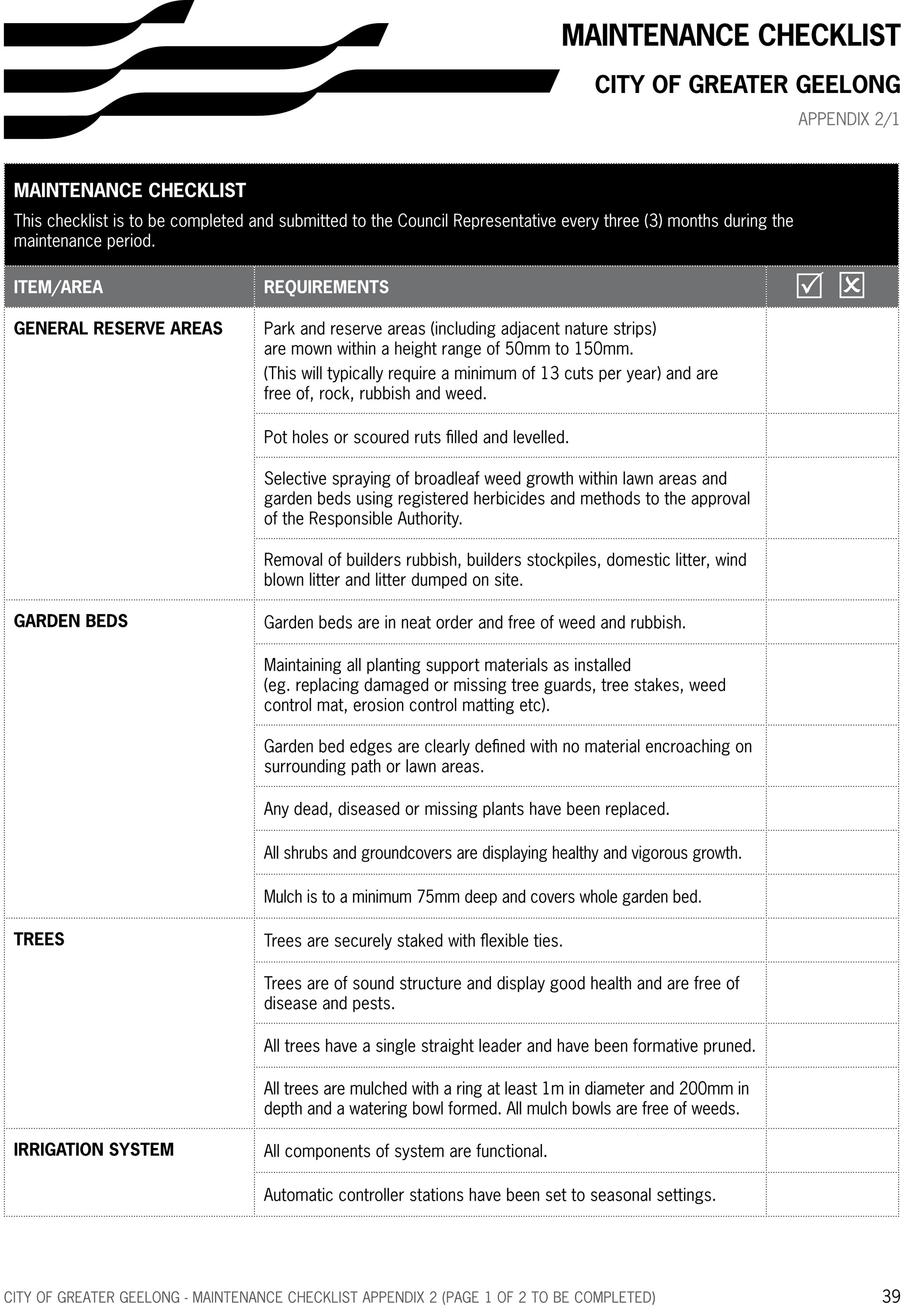 MAINTENANCE CHECKLIST

CITY OF GREATER GEELONG

APPENDIX 2/1

MAINTENANCE CHECKLIST

This checklist is to be completed and submitted to the Council Representative every three (3) months during the maintenance period.

| ITEM/AREA | REQUIREMENTS | ☑ ☒ |
|---|---|---|
| GENERAL RESERVE AREAS | Park and reserve areas (including adjacent nature strips) are mown within a height range of 50mm to 150mm. (This will typically require a minimum of 13 cuts per year) and are free of, rock, rubbish and weed. | |
| | Pot holes or scoured ruts filled and levelled. | |
| | Selective spraying of broadleaf weed growth within lawn areas and garden beds using registered herbicides and methods to the approval of the Responsible Authority. | |
| | Removal of builders rubbish, builders stockpiles, domestic litter, wind blown litter and litter dumped on site. | |
| GARDEN BEDS | Garden beds are in neat order and free of weed and rubbish. | |
| | Maintaining all planting support materials as installed (eg. replacing damaged or missing tree guards, tree stakes, weed control mat, erosion control matting etc). | |
| | Garden bed edges are clearly defined with no material encroaching on surrounding path or lawn areas. | |
| | Any dead, diseased or missing plants have been replaced. | |
| | All shrubs and groundcovers are displaying healthy and vigorous growth. | |
| | Mulch is to a minimum 75mm deep and covers whole garden bed. | |
| TREES | Trees are securely staked with flexible ties. | |
| | Trees are of sound structure and display good health and are free of disease and pests. | |
| | All trees have a single straight leader and have been formative pruned. | |
| | All trees are mulched with a ring at least 1m in diameter and 200mm in depth and a watering bowl formed. All mulch bowls are free of weeds. | |
| IRRIGATION SYSTEM | All components of system are functional. | |
| | Automatic controller stations have been set to seasonal settings. | |

CITY OF GREATER GEELONG - MAINTENANCE CHECKLIST APPENDIX 2 (PAGE 1 OF 2 TO BE COMPLETED) 39